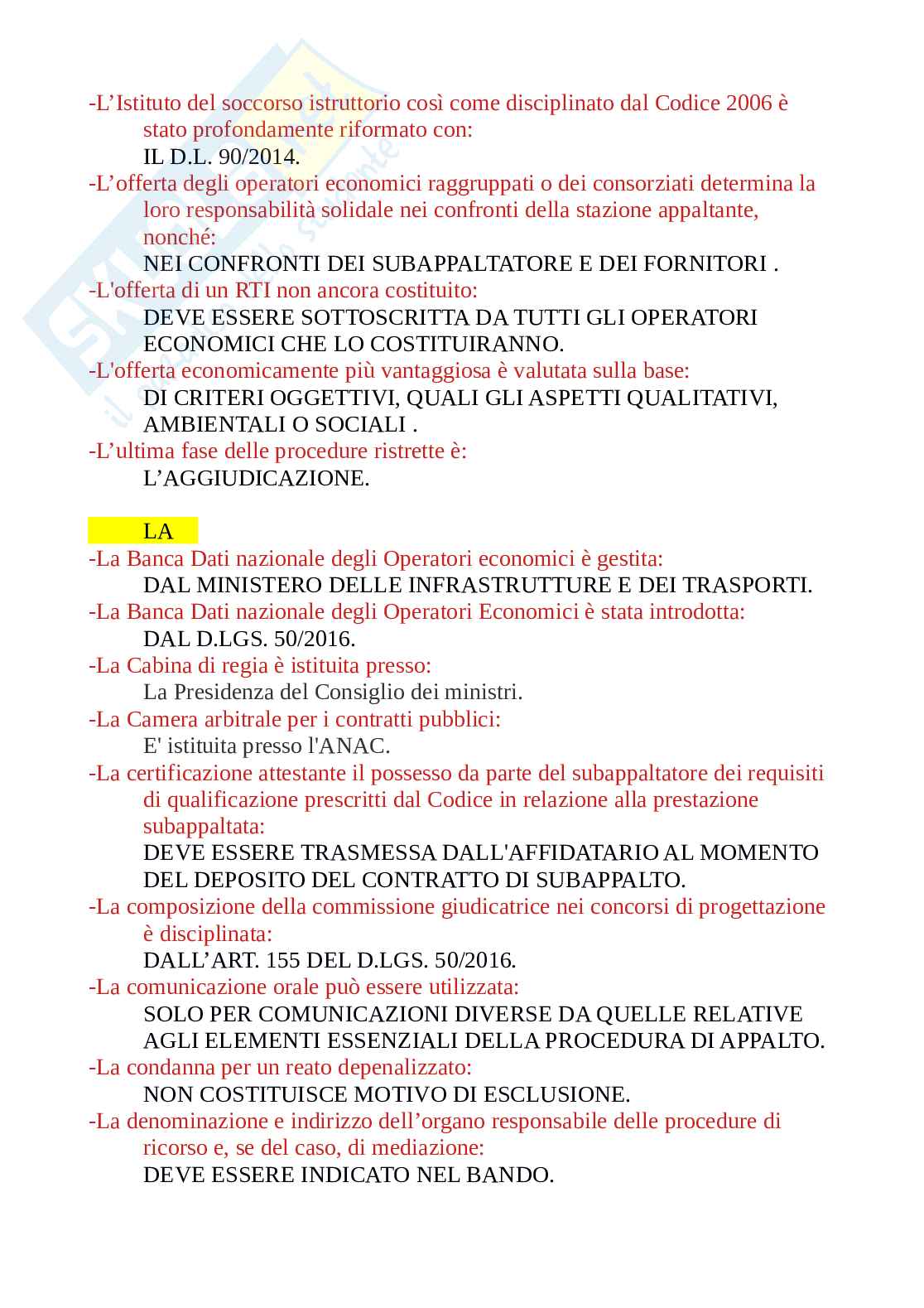 -L’Istituto del soccorso istruttorio così come disciplinato dal Codice 2006 è stato profondamente riformato con:
IL D.L. 90/2014.
-L’offerta degli operatori economici raggruppati o dei consorziati determina la loro responsabilità solidale nei confronti della stazione appaltante, nonché:
NEI CONFRONTI DEI SUBAPPALTATORE E DEI FORNITORI .
-L'offerta di un RTI non ancora costituito:
DEVE ESSERE SOTTOSCRITTA DA TUTTI GLI OPERATORI ECONOMICI CHE LO COSTITUIRANNO.
-L'offerta economicamente più vantaggiosa è valutata sulla base:
DI CRITERI OGGETTIVI, QUALI GLI ASPETTI QUALITATIVI, AMBIENTALI O SOCIALI .
-L’ultima fase delle procedure ristrette è:
L’AGGIUDICAZIONE.

LA
-La Banca Dati nazionale degli Operatori economici è gestita:
DAL MINISTERO DELLE INFRASTRUTTURE E DEI TRASPORTI.
-La Banca Dati nazionale degli Operatori Economici è stata introdotta:
DAL D.LGS. 50/2016.
-La Cabina di regia è istituita presso:
La Presidenza del Consiglio dei ministri.
-La Camera arbitrale per i contratti pubblici:
E' istituita presso l'ANAC.
-La certificazione attestante il possesso da parte del subappaltatore dei requisiti di qualificazione prescritti dal Codice in relazione alla prestazione subappaltata:
DEVE ESSERE TRASMESSA DALL'AFFIDATARIO AL MOMENTO DEL DEPOSITO DEL CONTRATTO DI SUBAPPALTO.
-La composizione della commissione giudicatrice nei concorsi di progettazione è disciplinata:
DALL’ART. 155 DEL D.LGS. 50/2016.
-La comunicazione orale può essere utilizzata:
SOLO PER COMUNICAZIONI DIVERSE DA QUELLE RELATIVE AGLI ELEMENTI ESSENZIALI DELLA PROCEDURA DI APPALTO.
-La condanna per un reato depenalizzato:
NON COSTITUISCE MOTIVO DI ESCLUSIONE.
-La denominazione e indirizzo dell’organo responsabile delle procedure di ricorso e, se del caso, di mediazione:
DEVE ESSERE INDICATO NEL BANDO.